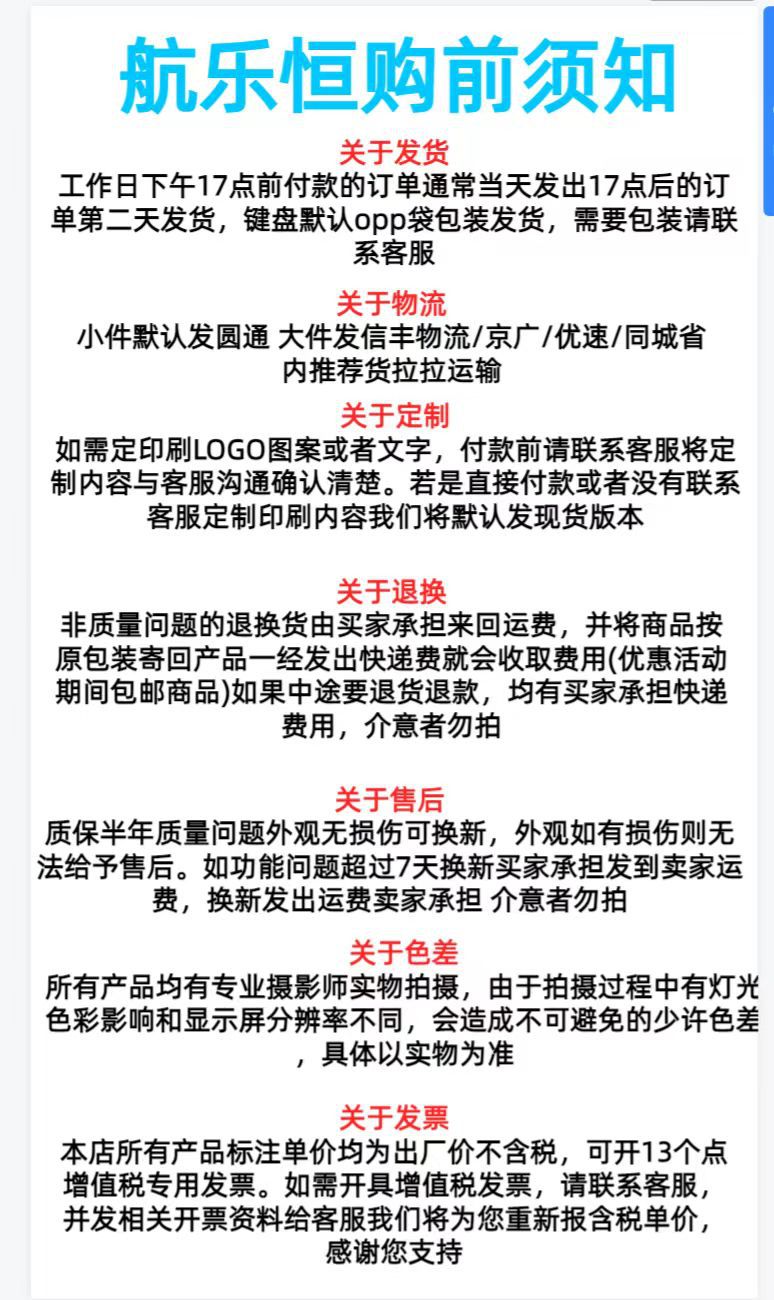 航乐恒购前须知

关于发货
工作日下午17点前付款的订单通常当天发出17点后的订单第二天发货，键盘默认opp袋包装发货，需要包装请联系客服

关于物流
小件默认发圆通 大件发信丰物流/京广/优速/同城省内推荐货拉拉运输

关于定制
如需定印刷LOGO图案或者文字，付款前请联系客服将定制内容与客服沟通确认清楚。若是直接付款或者没有联系客服定制印刷内容我们将默认发现货版本

关于退换
非质量问题的退换货由买家承担来回运费，并将商品按原包装寄回产品一经发出快递费就会收取费用(优惠活动期间包邮商品)如果中途要退货退款，均有买家承担快递费用，介意者勿拍

关于售后
质保半年质量问题外观无损伤可换新，外观如有损伤则无法给予售后。如功能问题超过7天换新买家承担发到卖家运费，换新发出运费卖家承担 介意者勿拍

关于色差
所有产品均有专业摄影师实物拍摄，由于拍摄过程中有灯光色彩影响和显示屏分辨率不同，会造成不可避免的少许色差，具体以实物为准

关于发票
本店所有产品标注单价均为出厂价不含税，可开13个点增值税专用发票。如需开具增值税发票，请联系客服，并发相关开票资料给客服我们将为您重新报含税单价，感谢您支持